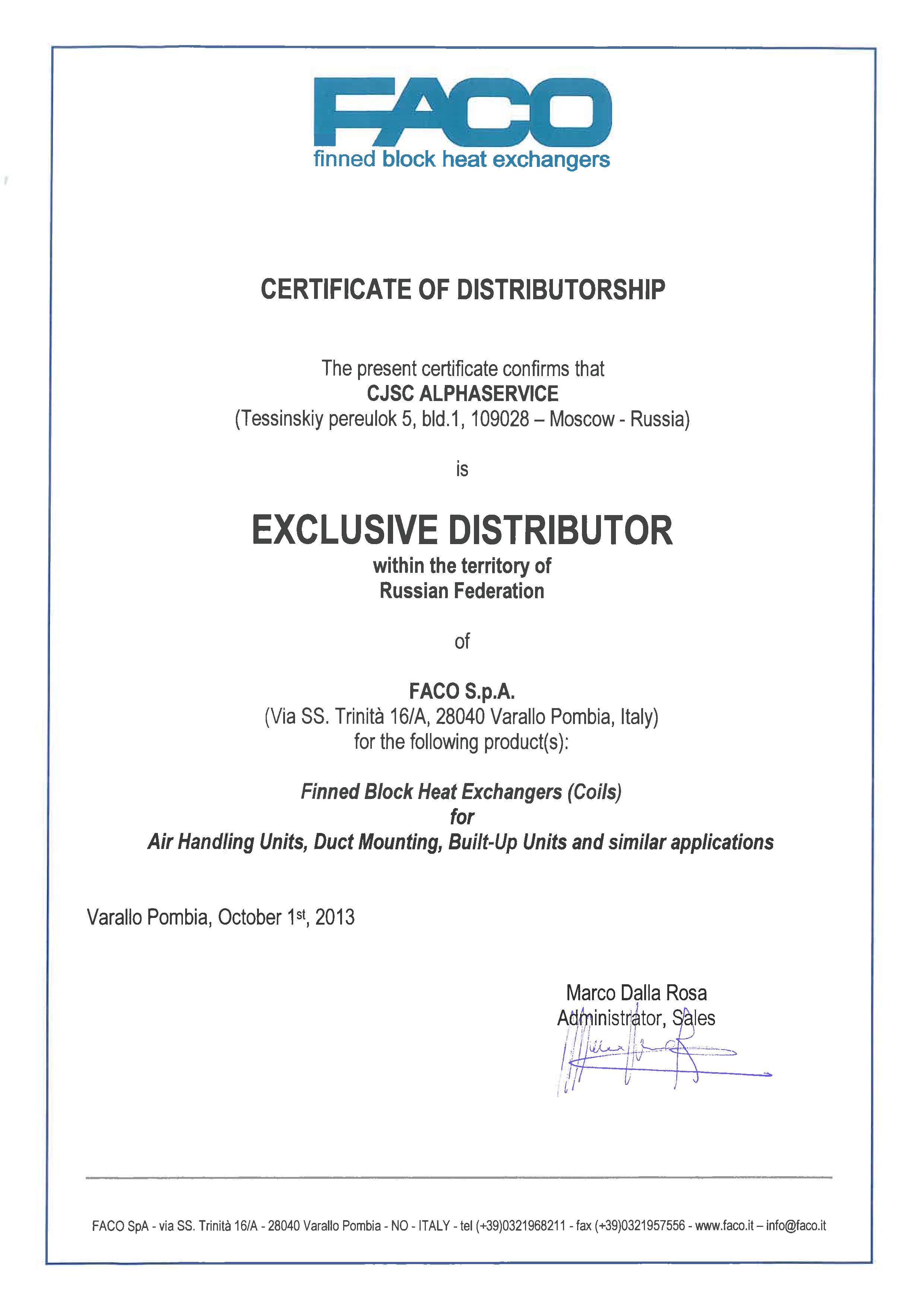 FACO
finned block heat exchangers

CERTIFICATE OF DISTRIBUTORSHIP

The present certificate confirms that
CJSC ALPHASERVICE
(Tessinskiy pereulok 5, bld.1, 109028 – Moscow - Russia)

is

EXCLUSIVE DISTRIBUTOR
within the territory of
Russian Federation

of

FACO S.p.A.
(Via SS. Trinità 16/A, 28040 Varallo Pombia, Italy)
for the following product(s):

Finned Block Heat Exchangers (Coils)
for
Air Handling Units, Duct Mounting, Built-Up Units and similar applications

Varallo Pombia, October 1st, 2013

Marco Dalla Rosa
Administrator, Sales

FACO SpA - via SS. Trinità 16/A - 28040 Varallo Pombia - NO - ITALY - tel (+39)0321968211 - fax (+39)0321957556 - www.faco.it – info@faco.it